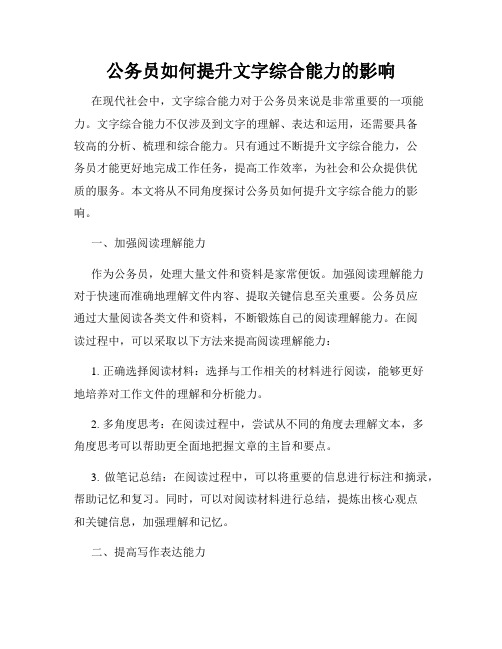 公务员如何提升文字综合能力的影响

在现代社会中，文字综合能力对于公务员来说是非常重要的一项能力。文字综合能力不仅涉及到文字的理解、表达和运用，还需要具备较高的分析、梳理和综合能力。只有通过不断提升文字综合能力，公务员才能更好地完成工作任务，提高工作效率，为社会和公众提供优质的服务。本文将从不同角度探讨公务员如何提升文字综合能力的影响。

一、加强阅读理解能力

作为公务员，处理大量文件和资料是家常便饭。加强阅读理解能力对于快速而准确地理解文件内容、提取关键信息至关重要。公务员应通过大量阅读各类文件和资料，不断锻炼自己的阅读理解能力。在阅读过程中，可以采取以下方法来提高阅读理解能力：

1. 正确选择阅读材料：选择与工作相关的材料进行阅读，能够更好地培养对工作文件的理解和分析能力。

2. 多角度思考：在阅读过程中，尝试从不同的角度去理解文本，多角度思考可以帮助更全面地把握文章的主旨和要点。

3. 做笔记总结：在阅读过程中，可以将重要的信息进行标注和摘录，帮助记忆和复习。同时，可以对阅读材料进行总结，提炼出核心观点和关键信息，加强理解和记忆。

二、提高写作表达能力